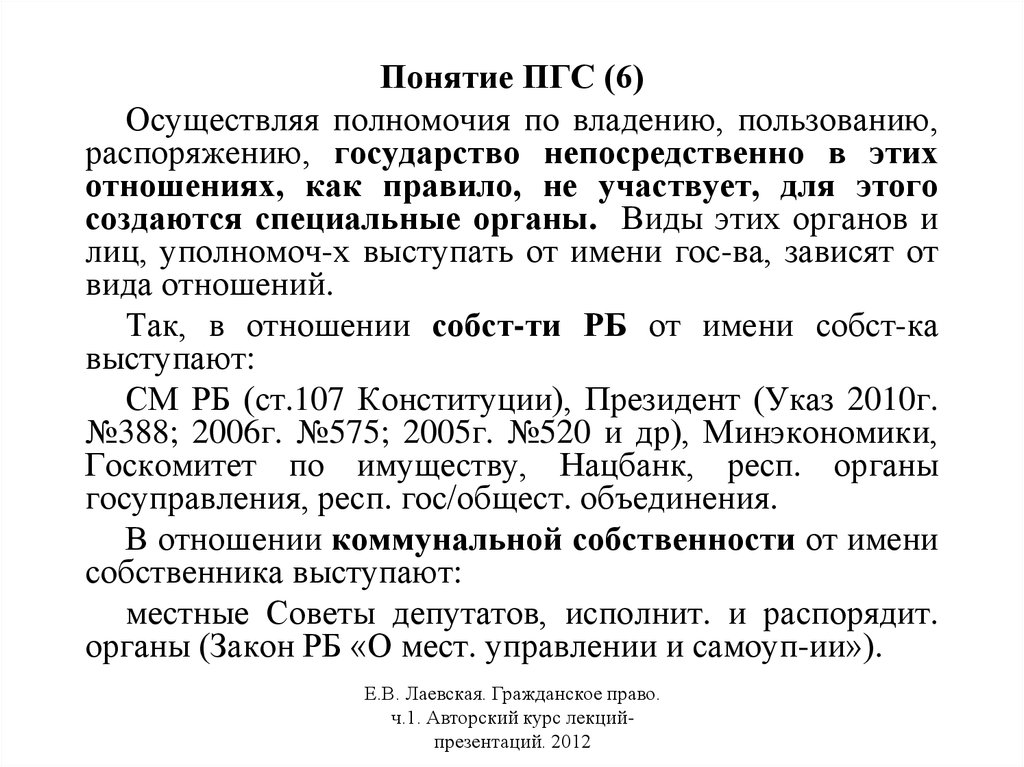 Понятие ПГС (6)

Осуществляя полномочия по владению, пользованию, распоряжению, государство непосредственно в этих отношениях, как правило, не участвует, для этого создаются специальные органы. Виды этих органов и лиц, уполномоч-х выступать от имени гос-ва, зависят от вида отношений.

Так, в отношении собст-ти РБ от имени собст-ка выступают:

СМ РБ (ст.107 Конституции), Президент (Указ 2010г. №388; 2006г. №575; 2005г. №520 и др), Минэкономики, Госкомитет по имуществу, Нацбанк, респ. органы госуправления, респ. гос/общест. объединения.

В отношении коммунальной собственности от имени собственника выступают:

местные Советы депутатов, исполнит. и распорядит. органы (Закон РБ «О мест. управлении и самоуп-ии»).

Е.В. Лаевская. Гражданское право. ч.1. Авторский курс лекций-презентаций. 2012